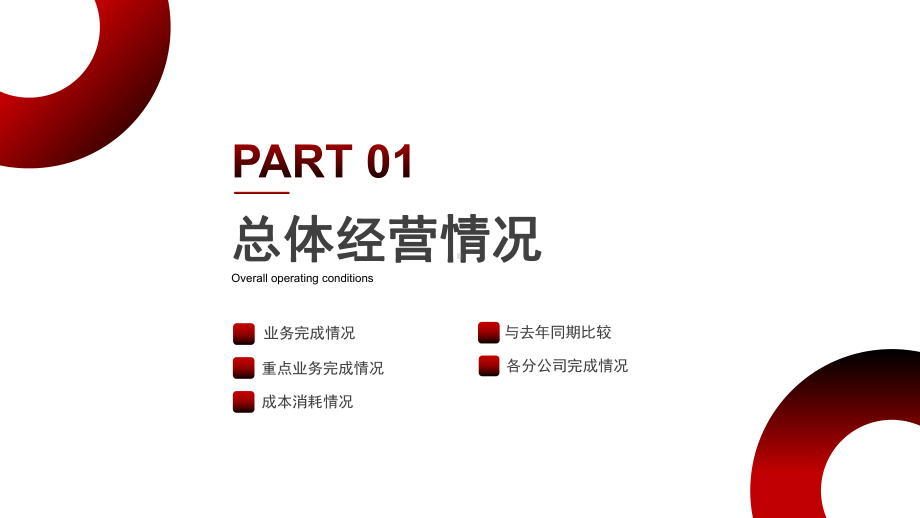 PART 01

总体经营情况

Overall operating conditions

业务完成情况

重点业务完成情况

成本消耗情况

与去年同期比较

各分公司完成情况